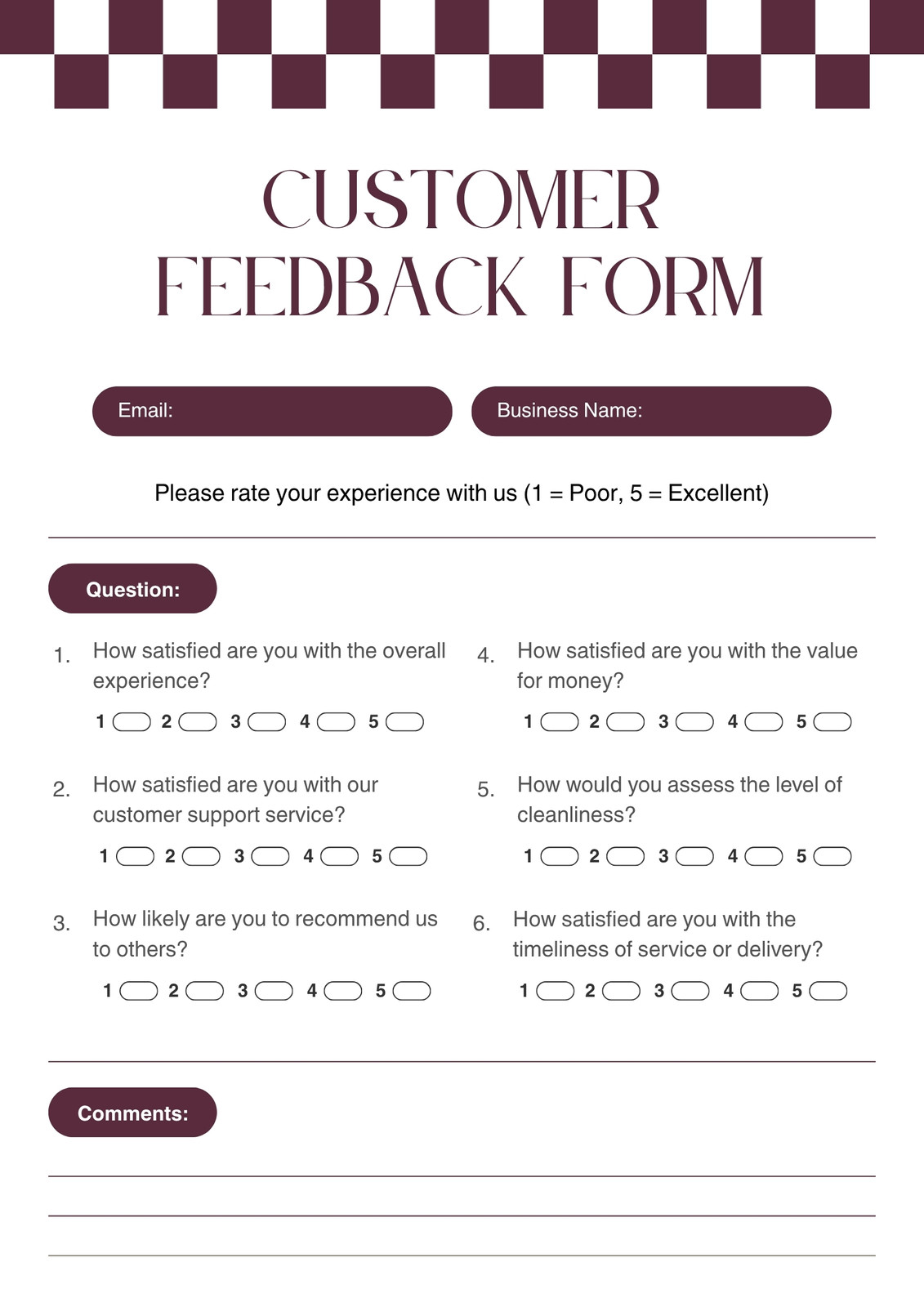 CUSTOMER FEEDBACK FORM

Email:

Business Name:

Please rate your experience with us (1 = Poor, 5 = Excellent)

Question:

1. How satisfied are you with the overall experience?
1 2 3 4 5

2. How satisfied are you with our customer support service?
1 2 3 4 5

3. How likely are you to recommend us to others?
1 2 3 4 5

4. How satisfied are you with the value for money?
1 2 3 4 5

5. How would you assess the level of cleanliness?
1 2 3 4 5

6. How satisfied are you with the timeliness of service or delivery?
1 2 3 4 5

Comments: